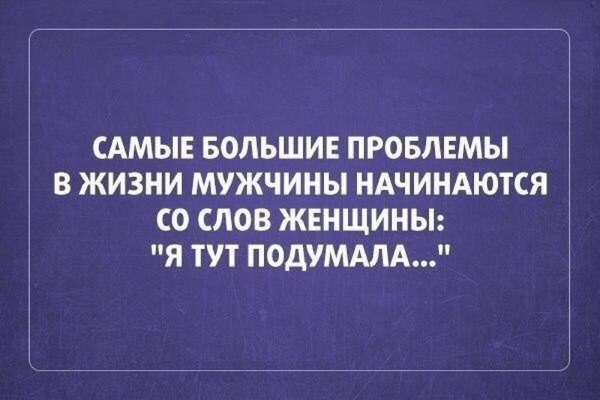 САМЫЕ БОЛЬШИЕ ПРОБЛЕМЫ В ЖИЗНИ МУЖЧИНЫ НАЧИНАЮТСЯ СО СЛОВ ЖЕНЩИНЫ: "Я ТУТ ПОДУМАЛА..."